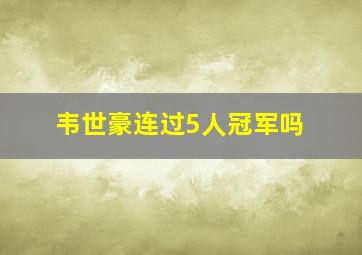 韦世豪连过5人冠军吗